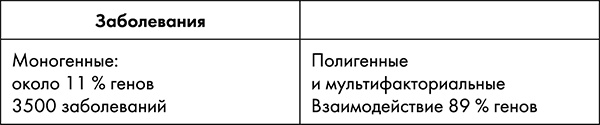 | Заболевания | |
|---|---|
| Моногенные: около 11 % генов 3500 заболеваний | Полигенные и мультифакториальные Взаимодействие 89 % генов |